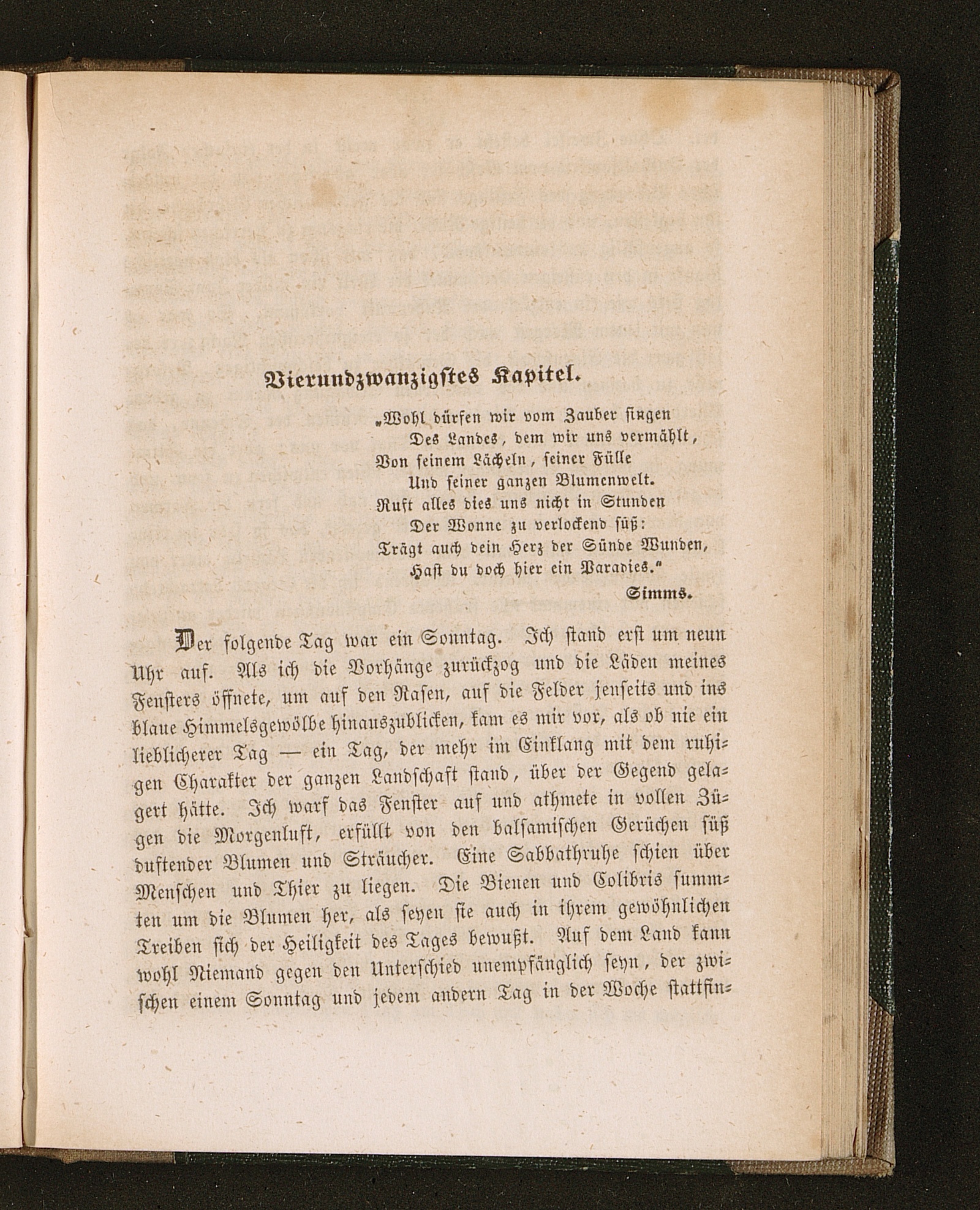 Vierundzwanzigstes Kapitel.

„Wohl dürfen wir vom Zauber singen
Des Landes, dem wir uns vermählt,
Von seinem Lächeln, seiner Fülle
Und seiner ganzen Blumenwelt.
Ruft alles dies uns nicht in Stunden
Der Wonne zu verlockend süß:
Trägt auch dein Herz der Sünde Wunden,
Hast du doch hier ein Paradies.“
Simms.

Der folgende Tag war ein Sonntag. Ich stand erst um neun Uhr auf. Als ich die Vorhänge zurückzog und die Läden meines Fensters öffnete, um auf den Rasen, auf die Felder jenseits und ins blaue Himmelsgewölbe hinauszublicken, kam es mir vor, als ob nie ein lieblicherer Tag — ein Tag, der mehr im Einklang mit dem ruhigen Charakter der ganzen Landschaft stand, über der Gegend gelagert hätte. Ich warf das Fenster auf und athmete in vollen Zügen die Morgenluft, erfüllt von den balsamischen Gerüchen süß duftender Blumen und Sträucher. Eine Sabbathruhe schien über Menschen und Thier zu liegen. Die Bienen und Colibris summten um die Blumen her, als seyen sie auch in ihrem gewöhnlichen Treiben sich der Heiligkeit des Tages bewußt. Auf dem Land kann wohl Niemand gegen den Unterschied unempfänglich seyn, der zwischen einem Sonntag und jedem andern Tag in der Woche stattfin-